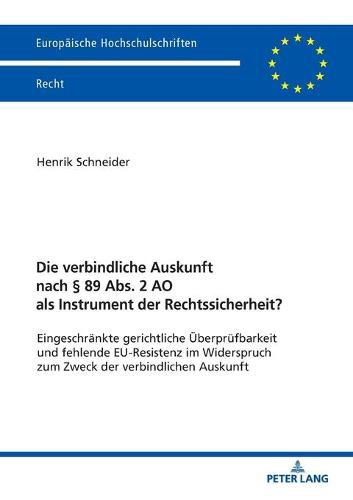 Europäische Hochschulschriften

Recht

Henrik Schneider

Die verbindliche Auskunft nach § 89 Abs. 2 AO als Instrument der Rechtssicherheit?

Eingeschränkte gerichtliche Überprüfbarkeit und fehlende EU-Resistenz im Widerspruch zum Zweck der verbindlichen Auskunft

PETER LANG